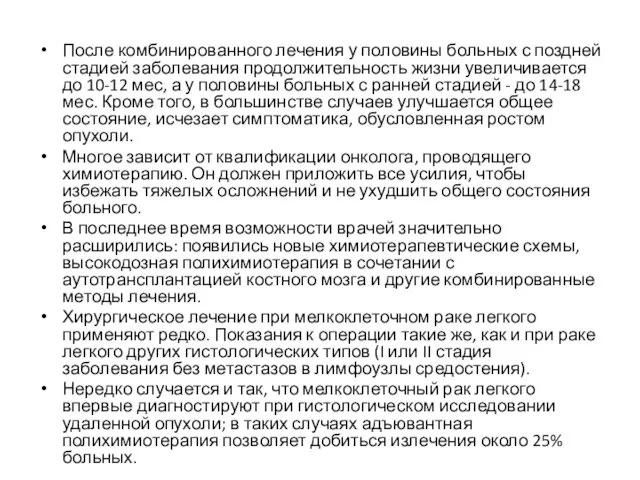 • После комбинированного лечения у половины больных с поздней стадией заболевания продолжительность жизни увеличивается до 10-12 мес, а у половины больных с ранней стадией - до 14-18 мес. Кроме того, в большинстве случаев улучшается общее состояние, исчезает симптоматика, обусловленная ростом опухоли.

• Многое зависит от квалификации онколога, проводящего химиотерапию. Он должен приложить все усилия, чтобы избежать тяжелых осложнений и не ухудшить общего состояния больного.

• В последнее время возможности врачей значительно расширились: появились новые химиотерапевтические схемы, высокодозная полихимиотерапия в сочетании с аутотрансплантацией костного мозга и другие комбинированные методы лечения.

• Хирургическое лечение при мелкоклеточном раке легкого применяют редко. Показания к операции такие же, как и при раке легкого других гистологических типов (I или II стадия заболевания без метастазов в лимфоузлы средостения).

• Нередко случается и так, что мелкоклеточный рак легкого впервые диагностируют при гистологическом исследовании удаленной опухоли; в таких случаях адъювантная полихимиотерапия позволяет добиться излечения около 25% больных.